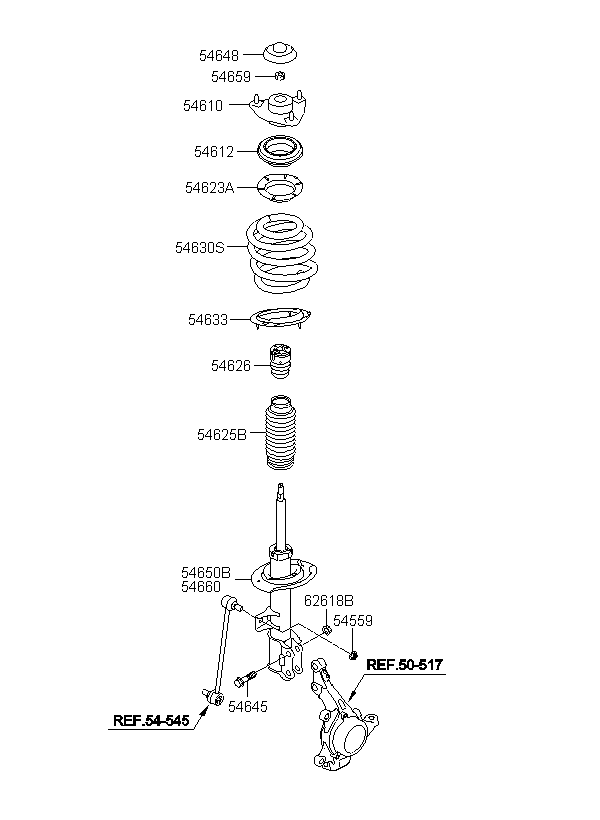 54648
54659
54610
54612
54623A
54630S
54633
54626
54625B
54650B
54660
62618B
54559
REF.50-517
54645
REF.54-545